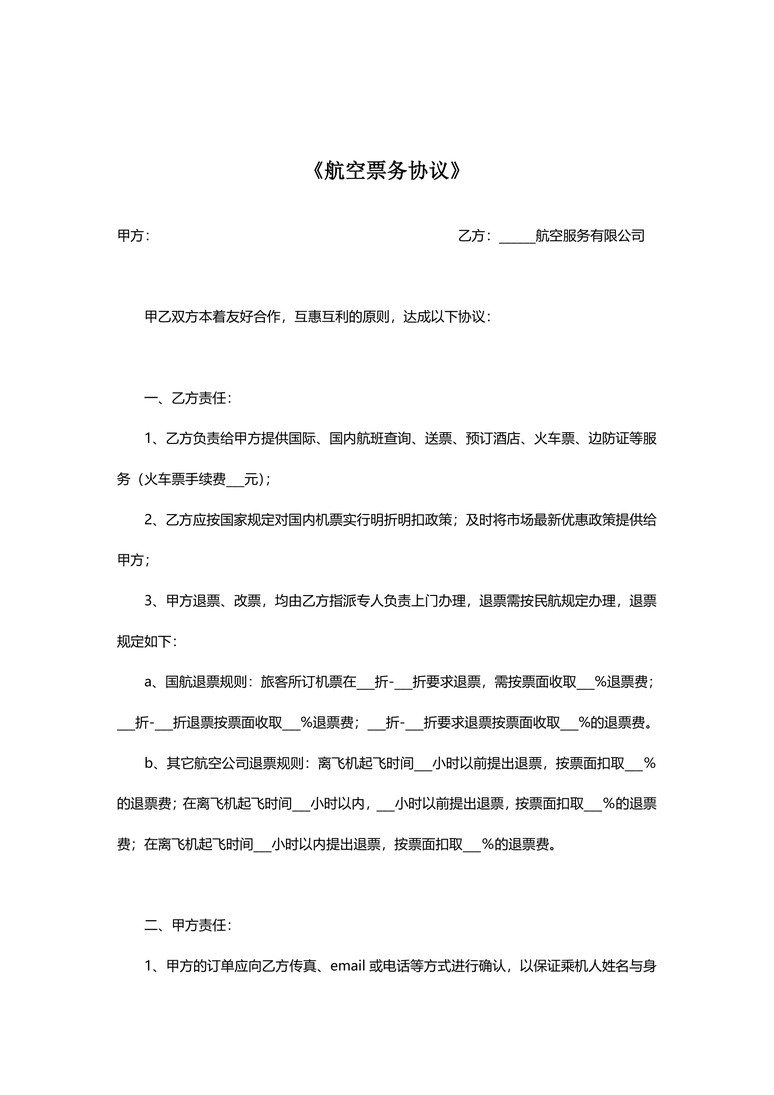 《航空票务协议》

甲方：

乙方：______航空服务有限公司

甲乙双方本着友好合作，互惠互利的原则，达成以下协议：

一、乙方责任：

1、乙方负责给甲方提供国际、国内航班查询、送票、预订酒店、火车票、边防证等服务（火车票手续费___元）；

2、乙方应按国家规定对国内机票实行明折明扣政策；及时将市场最新优惠政策提供给甲方；

3、甲方退票、改票，均由乙方指派专人负责上门办理，退票需按民航规定办理，退票规定如下：

a、国航退票规则：旅客所订机票在___折-___折要求退票，需按票面收取___%退票费；___折-___折退票按票面收取___%退票费；___折-___折要求退票按票面收取___%的退票费。

b、其它航空公司退票规则：离飞机起飞时间___小时以前提出退票，按票面扣取___%的退票费；在离飞机起飞时间___小时以内，___小时以前提出退票，按票面扣取___%的退票费；在离飞机起飞时间___小时以内提出退票，按票面扣取___%的退票费。

二、甲方责任：

1、甲方的订单应向乙方传真、email 或电话等方式进行确认，以保证乘机人姓名与身